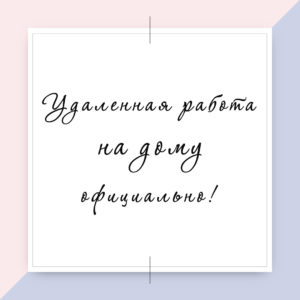 Удаленная работа на дому официально!